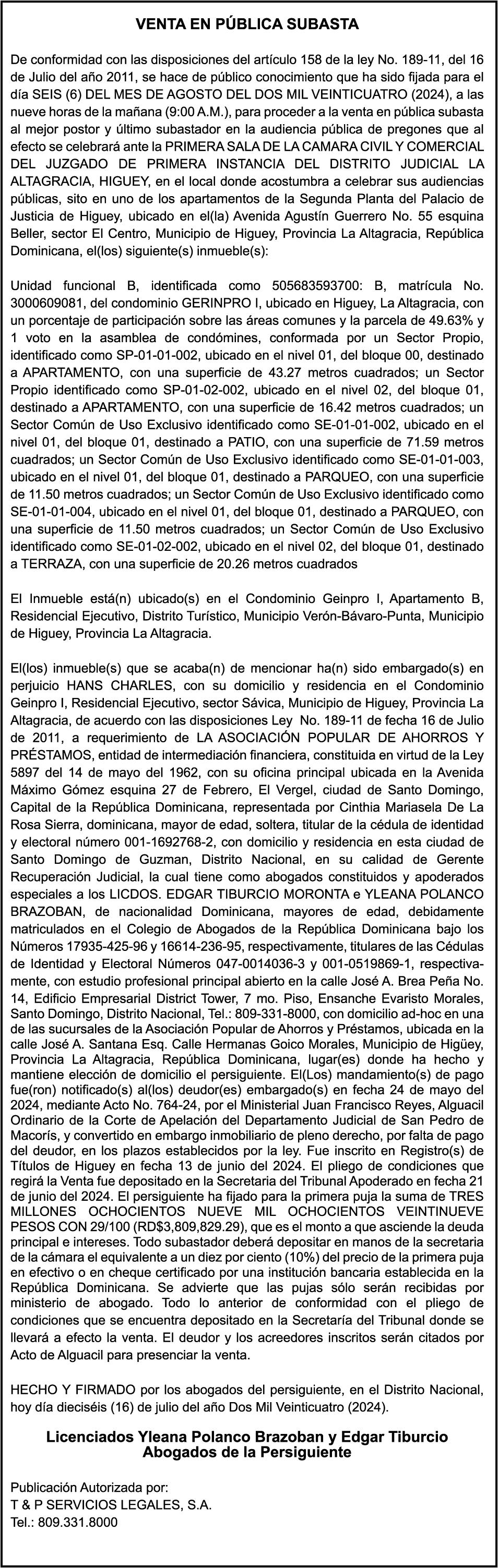 VENTA EN PÚBLICA SUBASTA

De conformidad con las disposiciones del artículo 158 de la ley No. 189-11, del 16 de Julio del año 2011, se hace de público conocimiento que ha sido fijada para el día SEIS (6) DEL MES DE AGOSTO DEL DOS MIL VEINTICUATRO (2024), a las nueve horas de la mañana (9:00 A.M.), para proceder a la venta en pública subasta al mejor postor y último subastador en la audiencia pública de pregones que al efecto se celebrará ante la PRIMERA SALA DE LA CAMARA CIVIL Y COMERCIAL DEL JUZGADO DE PRIMERA INSTANCIA DEL DISTRITO JUDICIAL LA ALTAGRACIA, HIGUEY, en el local donde acostumbra a celebrar sus audiencias públicas, sito en uno de los apartamentos de la Segunda Planta del Palacio de Justicia de Higuey, ubicado en el(la) Avenida Agustín Guerrero No. 55 esquina Beller, sector El Centro, Municipio de Higuey, Provincia La Altagracia, República Dominicana, el(los) siguiente(s) inmueble(s):

Unidad funcional B, identificada como 505683593700: B, matrícula No. 3000609081, del condominio GERINPRO I, ubicado en Higuey, La Altagracia, con un porcentaje de participación sobre las áreas comunes y la parcela de 49.63% y 1 voto en la asamblea de condómines, conformada por un Sector Propio, identificado como SP-01-01-002, ubicado en el nivel 01, del bloque 00, destinado a APARTAMENTO, con una superficie de 43.27 metros cuadrados; un Sector Propio identificado como SP-01-02-002, ubicado en el nivel 02, del bloque 01, destinado a APARTAMENTO, con una superficie de 16.42 metros cuadrados; un Sector Común de Uso Exclusivo identificado como SE-01-01-002, ubicado en el nivel 01, del bloque 01, destinado a PATIO, con una superficie de 71.59 metros cuadrados; un Sector Común de Uso Exclusivo identificado como SE-01-01-003, ubicado en el nivel 01, del bloque 01, destinado a PARQUEO, con una superficie de 11.50 metros cuadrados; un Sector Común de Uso Exclusivo identificado como SE-01-01-004, ubicado en el nivel 01, del bloque 01, destinado a PARQUEO, con una superficie de 11.50 metros cuadrados; un Sector Común de Uso Exclusivo identificado como SE-01-02-002, ubicado en el nivel 02, del bloque 01, destinado a TERRAZA, con una superficie de 20.26 metros cuadrados

El Inmueble está(n) ubicado(s) en el Condominio Geinpro I, Apartamento B, Residencial Ejecutivo, Distrito Turístico, Municipio Verón-Bávaro-Punta, Municipio de Higuey, Provincia La Altagracia.

El(los) inmueble(s) que se acaba(n) de mencionar ha(n) sido embargado(s) en perjuicio HANS CHARLES, con su domicilio y residencia en el Condominio Geinpro I, Residencial Ejecutivo, sector Sávica, Municipio de Higuey, Provincia La Altagracia, de acuerdo con las disposiciones Ley No. 189-11 de fecha 16 de Julio de 2011, a requerimiento de LA ASOCIACIÓN POPULAR DE AHORROS Y PRÉSTAMOS, entidad de intermediación financiera, constituida en virtud de la Ley 5897 del 14 de mayo del 1962, con su oficina principal ubicada en la Avenida Máximo Gómez esquina 27 de Febrero, El Vergel, ciudad de Santo Domingo, Capital de la República Dominicana, representada por Cinthia Mariasela De La Rosa Sierra, dominicana, mayor de edad, soltera, titular de la cédula de identidad y electoral número 001-1692768-2, con domicilio y residencia en esta ciudad de Santo Domingo de Guzman, Distrito Nacional, en su calidad de Gerente Recuperación Judicial, la cual tiene como abogados constituidos y apoderados especiales a los LICDOS. EDGAR TIBURCIO MORONTA e YLEANA POLANCO BRAZOBAN, de nacionalidad Dominicana, mayores de edad, debidamente matriculados en el Colegio de Abogados de la República Dominicana bajo los Números 17935-425-96 y 16614-236-95, respectivamente, titulares de las Cédulas de Identidad y Electoral Números 047-0014036-3 y 001-0519869-1, respectivamente, con estudio profesional principal abierto en la calle José A. Brea Peña No. 14, Edificio Empresarial District Tower, 7 mo. Piso, Ensanche Evaristo Morales, Santo Domingo, Distrito Nacional, Tel.: 809-331-8000, con domicilio ad-hoc en una de las sucursales de la Asociación Popular de Ahorros y Préstamos, ubicada en la calle José A. Santana Esq. Calle Hermanas Goico Morales, Municipio de Higüey, Provincia La Altagracia, República Dominicana, lugar(es) donde ha hecho y mantiene elección de domicilio el persiguiente. El(Los) mandamiento(s) de pago fue(ron) notificado(s) al(los) deudor(es) embargado(s) en fecha 24 de mayo del 2024, mediante Acto No. 764-24, por el Ministerial Juan Francisco Reyes, Alguacil Ordinario de la Corte de Apelación del Departamento Judicial de San Pedro de Macorís, y convertido en embargo inmobiliario de pleno derecho, por falta de pago del deudor, en los plazos establecidos por la ley. Fue inscrito en Registro(s) de Títulos de Higuey en fecha 13 de junio del 2024. El pliego de condiciones que regirá la Venta fue depositado en la Secretaria del Tribunal Apoderado en fecha 21 de junio del 2024. El persiguiente ha fijado para la primera puja la suma de TRES MILLONES OCHOCIENTOS NUEVE MIL OCHOCIENTOS VEINTINUEVE PESOS CON 29/100 (RD$3,809,829.29), que es el monto a que asciende la deuda principal e intereses. Todo subastador deberá depositar en manos de la secretaria de la cámara el equivalente a un diez por ciento (10%) del precio de la primera puja en efectivo o en cheque certificado por una institución bancaria establecida en la República Dominicana. Se advierte que las pujas sólo serán recibidas por ministerio de abogado. Todo lo anterior de conformidad con el pliego de condiciones que se encuentra depositado en la Secretaría del Tribunal donde se llevará a efecto la venta. El deudor y los acreedores inscritos serán citados por Acto de Alguacil para presenciar la venta.

HECHO Y FIRMADO por los abogados del persiguiente, en el Distrito Nacional, hoy día dieciséis (16) de julio del año Dos Mil Veinticuatro (2024).

Licenciados Yleana Polanco Brazoban y Edgar Tiburcio
Abogados de la Persiguiente

Publicación Autorizada por:
T & P SERVICIOS LEGALES, S.A.
Tel.: 809.331.8000